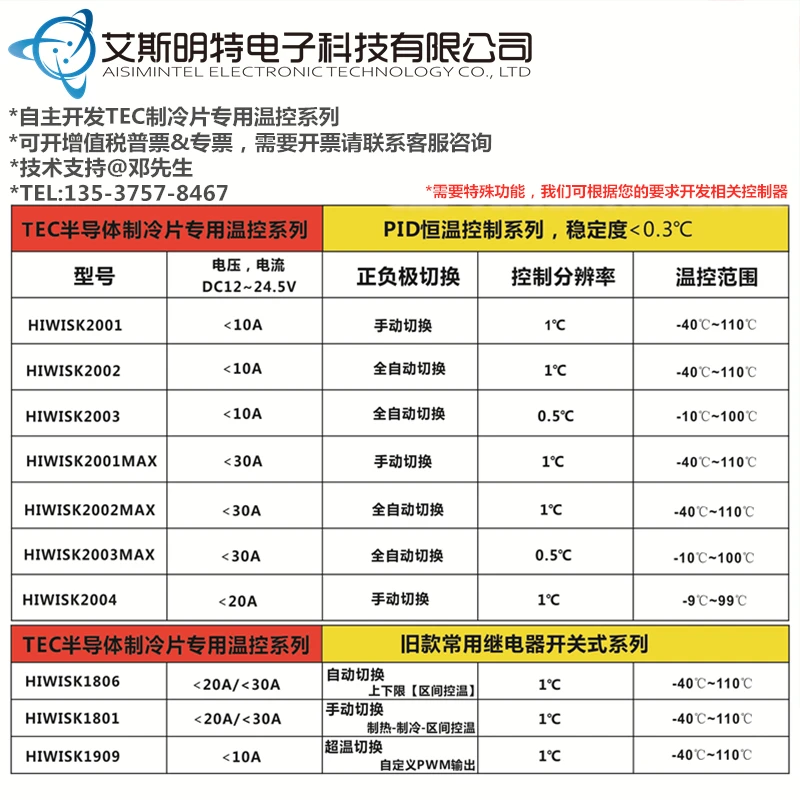 艾斯明特电子科技有限公司
AISIMINTEL ELECTRONIC TECHNOLOGY CO., LTD

*自主开发TEC制冷片专用温控系列
*可开增值税普票&专票，需要开票请联系客服咨询
*技术支持@邓先生
*TEL:135-3757-8467

*需要特殊功能，我们可根据您的要求开发相关控制器

| TEC半导体制冷片专用温控系列 | | PID恒温控制系列，稳定度<0.3℃ | | |
|---|---|---|---|---|
| 型号 | 电压，电流 DC12~24.5V | 正负极切换 | 控制分辨率 | 温控范围 |
| HIWISK2001 | <10A | 手动切换 | 1℃ | -40℃~110℃ |
| HIWISK2002 | <10A | 全自动切换 | 1℃ | -40℃~110℃ |
| HIWISK2003 | <10A | 全自动切换 | 0.5℃ | -10℃~100℃ |
| HIWISK2001MAX | <30A | 手动切换 | 1℃ | -40℃~110℃ |
| HIWISK2002MAX | <30A | 全自动切换 | 1℃ | -40℃~110℃ |
| HIWISK2003MAX | <30A | 全自动切换 | 0.5℃ | -10℃~100℃ |
| HIWISK2004 | <20A | 手动切换 | 1℃ | -9℃~99℃ |

| TEC半导体制冷片专用温控系列 | | 旧款常用继电器开关式系列 | | |
|---|---|---|---|---|
| HIWISK1806 | <20A/<30A | 自动切换 上下限【区间控温】 | 1℃ | -40℃~110℃ |
| HIWISK1801 | <20A/<30A | 手动切换 制热-制冷-区间控温 | 1℃ | -40℃~110℃ |
| HIWISK1909 | <10A | 超温切换 自定义PWM输出 | 1℃ | -40℃~110℃ |